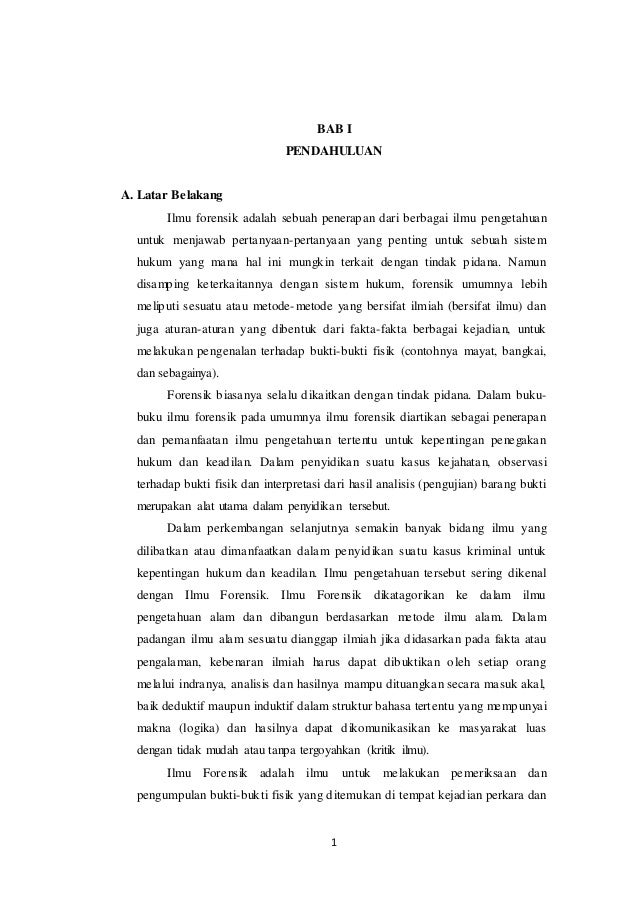 BAB I
PENDAHULUAN

A. Latar Belakang

Ilmu forensik adalah sebuah penerapan dari berbagai ilmu pengetahuan untuk menjawab pertanyaan-pertanyaan yang penting untuk sebuah sistem hukum yang mana hal ini mungkin terkait dengan tindak pidana. Namun disamping keterkaitannya dengan sistem hukum, forensik umumnya lebih meliputi sesuatu atau metode-metode yang bersifat ilmiah (bersifat ilmu) dan juga aturan-aturan yang dibentuk dari fakta-fakta berbagai kejadian, untuk melakukan pengenalan terhadap bukti-bukti fisik (contohnya mayat, bangkai, dan sebagainya).

Forensik biasanya selalu dikaitkan dengan tindak pidana. Dalam buku-buku ilmu forensik pada umumnya ilmu forensik diartikan sebagai penerapan dan pemanfaatan ilmu pengetahuan tertentu untuk kepentingan penegakan hukum dan keadilan. Dalam penyidikan suatu kasus kejahatan, observasi terhadap bukti fisik dan interpretasi dari hasil analisis (pengujian) barang bukti merupakan alat utama dalam penyidikan tersebut.

Dalam perkembangan selanjutnya semakin banyak bidang ilmu yang dilibatkan atau dimanfaatkan dalam penyidikan suatu kasus kriminal untuk kepentingan hukum dan keadilan. Ilmu pengetahuan tersebut sering dikenal dengan Ilmu Forensik. Ilmu Forensik dikatagorikan ke dalam ilmu pengetahuan alam dan dibangun berdasarkan metode ilmu alam. Dalam padangan ilmu alam sesuatu dianggap ilmiah jika didasarkan pada fakta atau pengalaman, kebenaran ilmiah harus dapat dibuktikan oleh setiap orang melalui indranya, analisis dan hasilnya mampu dituangkan secara masuk akal, baik deduktif maupun induktif dalam struktur bahasa tertentu yang mempunyai makna (logika) dan hasilnya dapat dikomunikasikan ke masyarakat luas dengan tidak mudah atau tanpa tergoyahkan (kritik ilmu).

Ilmu Forensik adalah ilmu untuk melakukan pemeriksaan dan pengumpulan bukti-bukti fisik yang ditemukan di tempat kejadian perkara dan

1